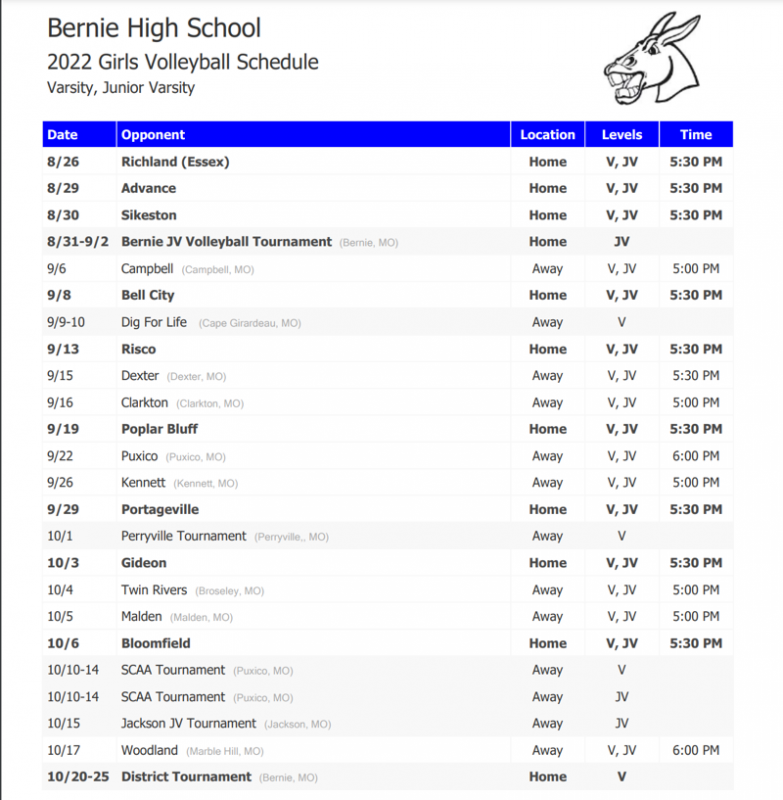 Bernie High School
2022 Girls Volleyball Schedule
Varsity, Junior Varsity

| Date | Opponent | Location | Levels | Time |
|---|---|---|---|---|
| 8/26 | Richland (Essex) | Home | V, JV | 5:30 PM |
| 8/29 | Advance | Home | V, JV | 5:30 PM |
| 8/30 | Sikeston | Home | V, JV | 5:30 PM |
| 8/31-9/2 | Bernie JV Volleyball Tournament (Bernie, MO) | Home | JV | |
| 9/6 | Campbell (Campbell, MO) | Away | V, JV | 5:00 PM |
| 9/8 | Bell City | Home | V, JV | 5:30 PM |
| 9/9-10 | Dig For Life (Cape Girardeau, MO) | Away | V | |
| 9/13 | Risco | Home | V, JV | 5:30 PM |
| 9/15 | Dexter (Dexter, MO) | Away | V, JV | 5:30 PM |
| 9/16 | Clarkton (Clarkton, MO) | Away | V, JV | 5:00 PM |
| 9/19 | Poplar Bluff | Home | V, JV | 5:30 PM |
| 9/22 | Puxico (Puxico, MO) | Away | V, JV | 6:00 PM |
| 9/26 | Kennett (Kennett, MO) | Away | V, JV | 5:00 PM |
| 9/29 | Portageville | Home | V, JV | 5:30 PM |
| 10/1 | Perryville Tournament (Perryville,, MO) | Away | V | |
| 10/3 | Gideon | Home | V, JV | 5:30 PM |
| 10/4 | Twin Rivers (Broseley, MO) | Away | V, JV | 5:00 PM |
| 10/5 | Malden (Malden, MO) | Away | V, JV | 5:00 PM |
| 10/6 | Bloomfield | Home | V, JV | 5:30 PM |
| 10/10-14 | SCAA Tournament (Puxico, MO) | Away | V | |
| 10/10-14 | SCAA Tournament (Puxico, MO) | Away | JV | |
| 10/15 | Jackson JV Tournament (Jackson, MO) | Away | JV | |
| 10/17 | Woodland (Marble Hill, MO) | Away | V, JV | 6:00 PM |
| 10/20-25 | District Tournament (Bernie, MO) | Home | V | |